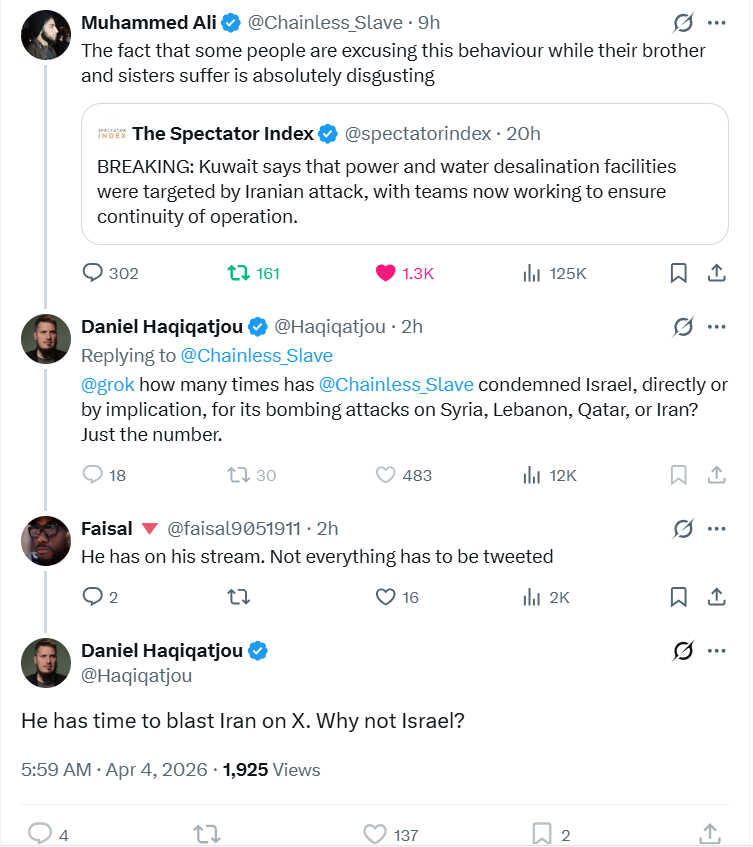 Muhammed Ali @Chainless_Slave · 9h
The fact that some people are excusing this behaviour while their brother and sisters suffer is absolutely disgusting

SPECTATOR INDEX The Spectator Index @spectatorindex · 20h
BREAKING: Kuwait says that power and water desalination facilities were targeted by Iranian attack, with teams now working to ensure continuity of operation.

302 161 1.3K 125K

Daniel Haqiqatjou @Haqiqatjou · 2h
Replying to @Chainless_Slave
@grok how many times has @Chainless_Slave condemned Israel, directly or by implication, for its bombing attacks on Syria, Lebanon, Qatar, or Iran? Just the number.

18 30 483 12K

Faisal @faisal9051911 · 2h
He has on his stream. Not everything has to be tweeted

2 16 2K

Daniel Haqiqatjou
@Haqiqatjou

He has time to blast Iran on X. Why not Israel?

5:59 AM · Apr 4, 2026 · 1,925 Views

4 137 2